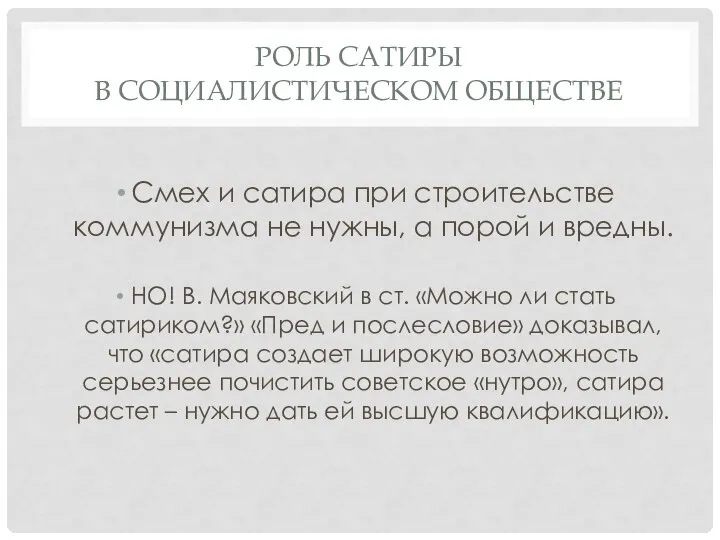 РОЛЬ САТИРЫ
В СОЦИАЛИСТИЧЕСКОМ ОБЩЕСТВЕ

• Смех и сатира при строительстве коммунизма не нужны, а порой и вредны.

• НО! В. Маяковский в ст. «Можно ли стать сатириком?» «Пред и послесловие» доказывал, что «сатира создает широкую возможность серьезнее почистить советское «нутро», сатира растет – нужно дать ей высшую квалификацию».